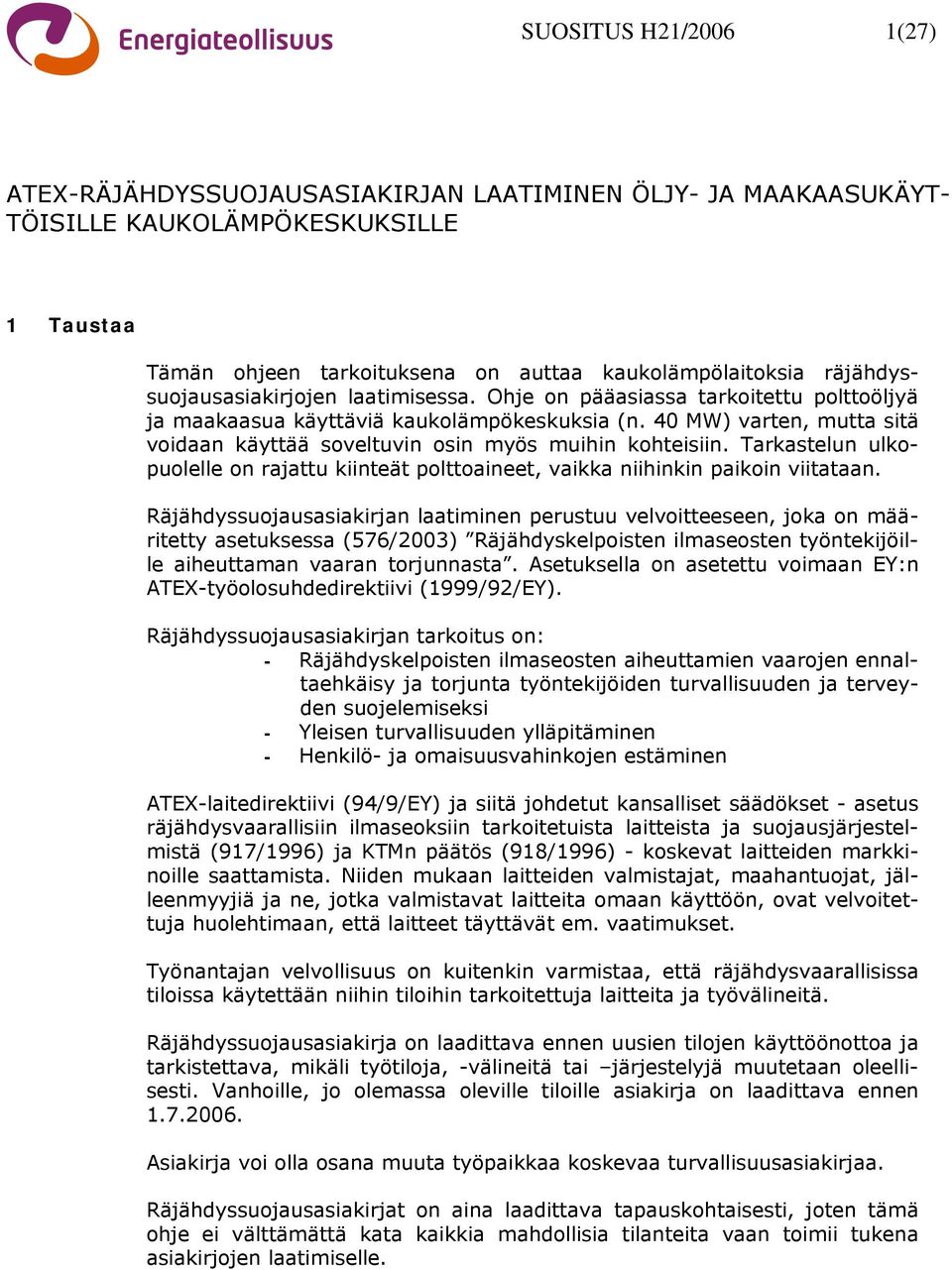 Energiateollisuus

SUOSITUS H21/2006 1(27)

ATEX-RÄJÄHDYSSUOJAUSASIAKIRJAN LAATIMINEN ÖLJY- JA MAAKAASUKÄYTTÖISILLE KAUKOLÄMPÖKESKUKSILLE

1 Taustaa

Tämän ohjeen tarkoituksena on auttaa kaukolämpölaitoksia räjähdyssuojausasiakirjojen laatimisessa. Ohje on pääasiassa tarkoitettu polttoöljyä ja maakaasua käyttäviä kaukolämpökeskuksia (n. 40 MW) varten, mutta sitä voidaan käyttää soveltuvin osin myös muihin kohteisiin. Tarkastelun ulkopuolelle on rajattu kiinteät polttoaineet, vaikka niihinkin paikoin viitataan.

Räjähdyssuojausasiakirjan laatiminen perustuu velvoitteeseen, joka on määritetty asetuksessa (576/2003) ”Räjähdyskelpoisten ilmaseosten työntekijöille aiheuttaman vaaran torjunnasta”. Asetuksella on asetettu voimaan EY:n ATEX-työolosuhdedirektiivi (1999/92/EY).

Räjähdyssuojausasiakirjan tarkoitus on:
- Räjähdyskelpoisten ilmaseosten aiheuttamien vaarojen ennaltaehkäisy ja torjunta työntekijöiden turvallisuuden ja terveyden suojelemiseksi
- Yleisen turvallisuuden ylläpitäminen
- Henkilö- ja omaisuusvahinkojen estäminen

ATEX-laitedirektiivi (94/9/EY) ja siitä johdetut kansalliset säädökset - asetus räjähdysvaarallisiin ilmaseoksiin tarkoitetuista laitteista ja suojausjärjestelmistä (917/1996) ja KTMn päätös (918/1996) - koskevat laitteiden markkinoille saattamista. Niiden mukaan laitteiden valmistajat, maahantuojat, jälleenmyyjiä ja ne, jotka valmistavat laitteita omaan käyttöön, ovat velvoitettuja huolehtimaan, että laitteet täyttävät em. vaatimukset.

Työnantajan velvollisuus on kuitenkin varmistaa, että räjähdysvaarallisissa tiloissa käytettään niihin tiloihin tarkoitettuja laitteita ja työvälineitä.

Räjähdyssuojausasiakirja on laadittava ennen uusien tilojen käyttöönottoa ja tarkistettava, mikäli työtiloja, -välineitä tai –järjestelyjä muutetaan oleellisesti. Vanhoille, jo olemassa oleville tiloille asiakirja on laadittava ennen 1.7.2006.

Asiakirja voi olla osana muuta työpaikkaa koskevaa turvallisuusasiakirjaa.

Räjähdyssuojausasiakirjat on aina laadittava tapauskohtaisesti, joten tämä ohje ei välttämättä kata kaikkia mahdollisia tilanteita vaan toimii tukena asiakirjojen laatimiselle.